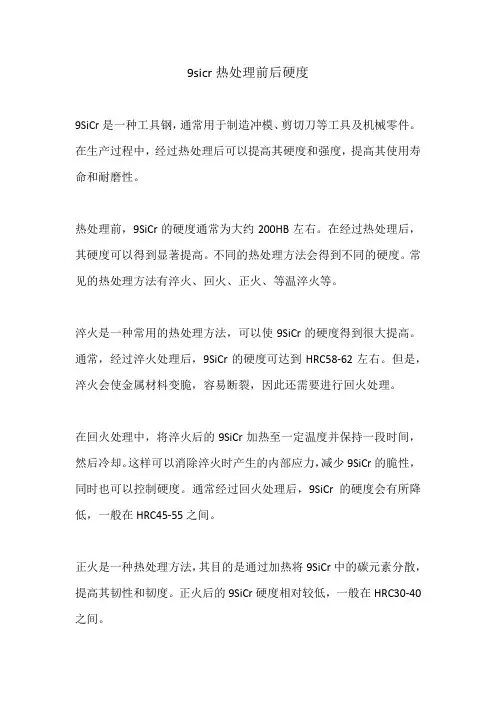 9sicr 热处理前后硬度

9SiCr 是一种工具钢，通常用于制造冲模、剪切刀等工具及机械零件。在生产过程中，经过热处理后可以提高其硬度和强度，提高其使用寿命和耐磨性。

热处理前，9SiCr 的硬度通常为大约 200HB 左右。在经过热处理后，其硬度可以得到显著提高。不同的热处理方法会得到不同的硬度。常见的热处理方法有淬火、回火、正火、等温淬火等。

淬火是一种常用的热处理方法，可以使 9SiCr 的硬度得到很大提高。通常，经过淬火处理后，9SiCr 的硬度可达到 HRC58-62 左右。但是，淬火会使金属材料变脆，容易断裂，因此还需要进行回火处理。

在回火处理中，将淬火后的 9SiCr 加热至一定温度并保持一段时间，然后冷却。这样可以消除淬火时产生的内部应力，减少 9SiCr 的脆性，同时也可以控制硬度。通常经过回火处理后，9SiCr 的硬度会有所降低，一般在 HRC45-55 之间。

正火是一种热处理方法，其目的是通过加热将 9SiCr 中的碳元素分散，提高其韧性和韧度。正火后的 9SiCr 硬度相对较低，一般在 HRC30-40 之间。